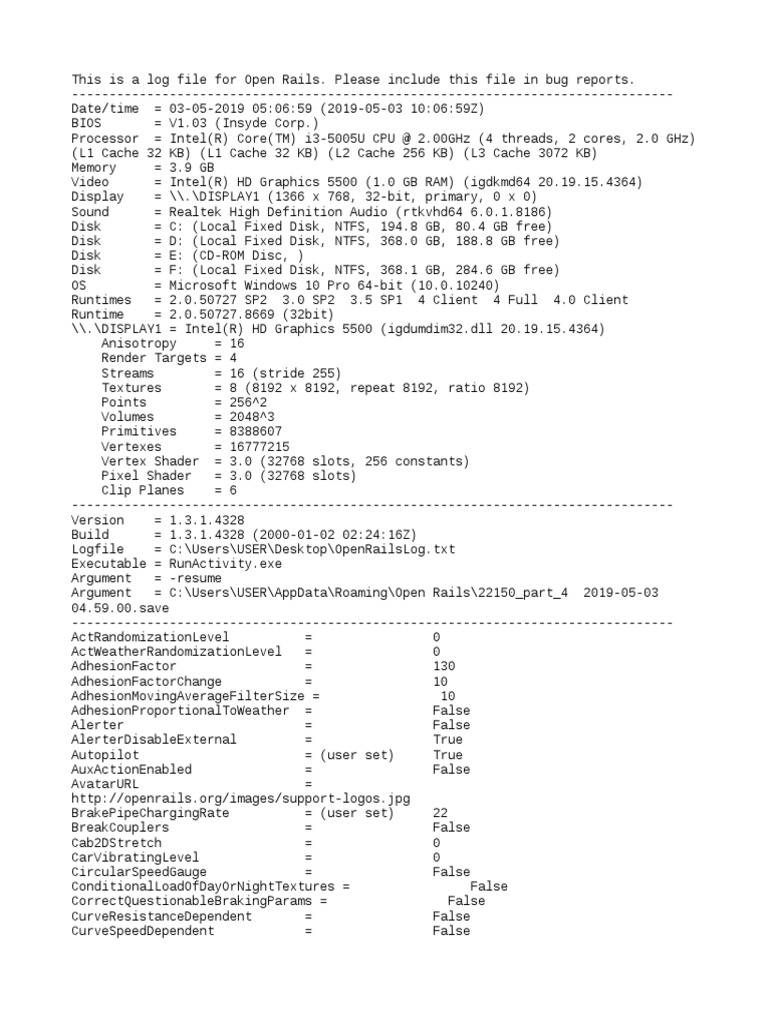 This is a log file for Open Rails. Please include this file in bug reports.
--------------------------------------------------------------------------------
Date/time  = 03-05-2019 05:06:59 (2019-05-03 10:06:59Z)
BIOS       = V1.03 (Insyde Corp.)
Processor  = Intel(R) Core(TM) i3-5005U CPU @ 2.00GHz (4 threads, 2 cores, 2.0 GHz) (L1 Cache 32 KB) (L1 Cache 32 KB) (L2 Cache 256 KB) (L3 Cache 3072 KB)
Memory     = 3.9 GB
Video      = Intel(R) HD Graphics 5500 (1.0 GB RAM) (igdkmd64 20.19.15.4364)
Display    = \\.\DISPLAY1 (1366 x 768, 32-bit, primary, 0 x 0)
Sound      = Realtek High Definition Audio (rtkvhd64 6.0.1.8186)
Disk       = C: (Local Fixed Disk, NTFS, 194.8 GB, 80.4 GB free)
Disk       = D: (Local Fixed Disk, NTFS, 368.0 GB, 188.8 GB free)
Disk       = E: (CD-ROM Disc, )
Disk       = F: (Local Fixed Disk, NTFS, 368.1 GB, 284.6 GB free)
OS         = Microsoft Windows 10 Pro 64-bit (10.0.10240)
Runtimes   = 2.0.50727 SP2  3.0 SP2  3.5 SP1  4 Client  4 Full  4.0 Client
Runtime    = 2.0.50727.8669 (32bit)
\\.\DISPLAY1 = Intel(R) HD Graphics 5500 (igdumdim32.dll 20.19.15.4364)
    Anisotropy     = 16
    Render Targets = 4
    Streams        = 16 (stride 255)
    Textures       = 8 (8192 x 8192, repeat 8192, ratio 8192)
    Points         = 256^2
    Volumes        = 2048^3
    Primitives     = 8388607
    Vertexes       = 16777215
    Vertex Shader  = 3.0 (32768 slots, 256 constants)
    Pixel Shader   = 3.0 (32768 slots)
    Clip Planes    = 6
--------------------------------------------------------------------------------
Version    = 1.3.1.4328
Build      = 1.3.1.4328 (2000-01-02 02:24:16Z)
Logfile    = C:\Users\USER\Desktop\OpenRailsLog.txt
Executable = RunActivity.exe
Argument   = -resume
Argument   = C:\Users\USER\AppData\Roaming\Open Rails\22150_part_4  2019-05-03 04.59.00.save
--------------------------------------------------------------------------------
ActRandomizationLevel          =                0
ActWeatherRandomizationLevel   =                0
AdhesionFactor                 =                130
AdhesionFactorChange           =                10
AdhesionMovingAverageFilterSize =                10
AdhesionProportionalToWeather  =                False
Alerter                        =                False
AlerterDisableExternal         =                True
Autopilot                      = (user set)     True
AuxActionEnabled               =                False
AvatarURL                      = http://openrails.org/images/support-logos.jpg
BrakePipeChargingRate          = (user set)     22
BreakCouplers                  =                False
Cab2DStretch                   =                0
CarVibratingLevel              =                0
CircularSpeedGauge             =                False
ConditionalLoadOfDayOrNightTextures =                False
CorrectQuestionableBrakingParams =                False
CurveResistanceDependent       =                False
CurveSpeedDependent            =                False